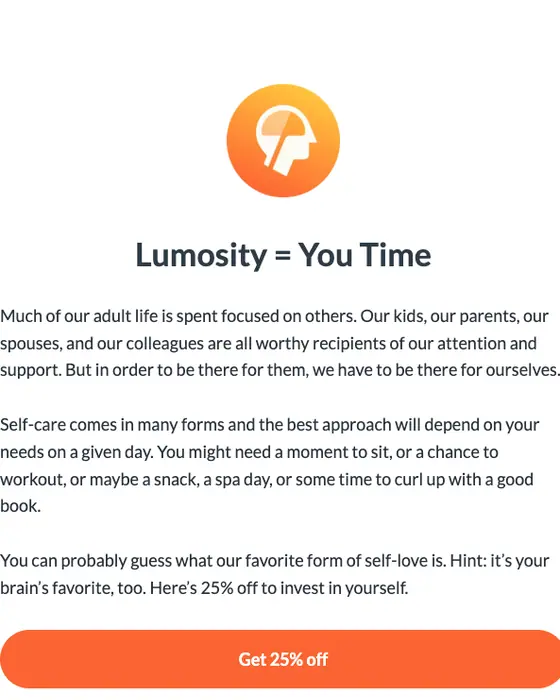 Lumosity = You Time

Much of our adult life is spent focused on others. Our kids, our parents, our spouses, and our colleagues are all worthy recipients of our attention and support. But in order to be there for them, we have to be there for ourselves.

Self-care comes in many forms and the best approach will depend on your needs on a given day. You might need a moment to sit, or a chance to workout, or maybe a snack, a spa day, or some time to curl up with a good book.

You can probably guess what our favorite form of self-love is. Hint: it's your brain's favorite, too. Here's 25% off to invest in yourself.

Get 25% off